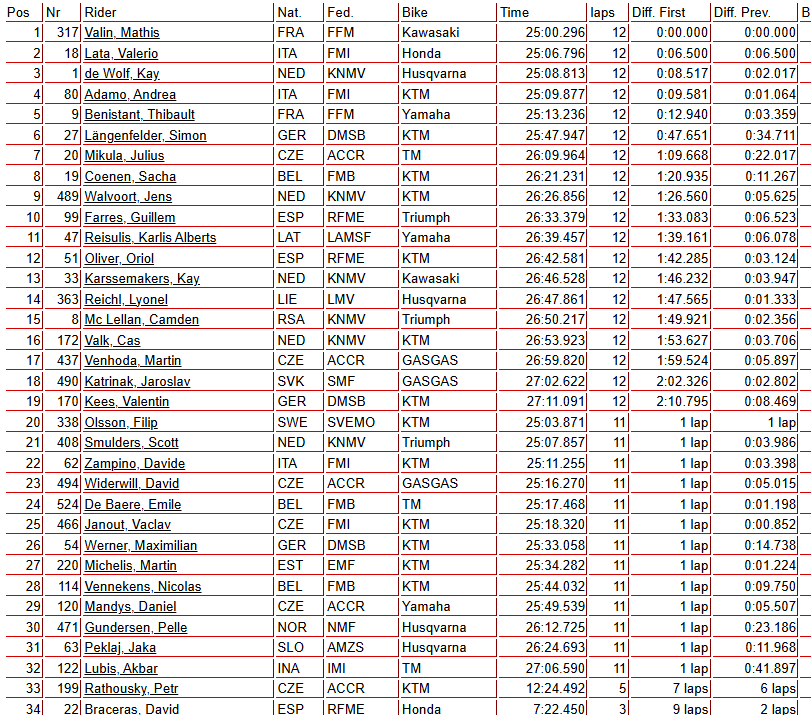 | Pos | Nr | Rider | Nat. | Fed. | Bike | Time | laps | Diff. First | Diff. Prev. | B |
|---|---|---|---|---|---|---|---|---|---|---|
| 1 | 317 | Valin, Mathis | FRA | FFM | Kawasaki | 25:00.296 | 12 | 0:00.000 | 0:00.000 | |
| 2 | 18 | Lata, Valerio | ITA | FMI | Honda | 25:06.796 | 12 | 0:06.500 | 0:06.500 | |
| 3 | 1 | de Wolf, Kay | NED | KNMV | Husqvarna | 25:08.813 | 12 | 0:08.517 | 0:02.017 | |
| 4 | 80 | Adamo, Andrea | ITA | FMI | KTM | 25:09.877 | 12 | 0:09.581 | 0:01.064 | |
| 5 | 9 | Benistant, Thibault | FRA | FFM | Yamaha | 25:13.236 | 12 | 0:12.940 | 0:03.359 | |
| 6 | 27 | Längenfelder, Simon | GER | DMSB | KTM | 25:47.947 | 12 | 0:47.651 | 0:34.711 | |
| 7 | 20 | Mikula, Julius | CZE | ACCR | TM | 26:09.964 | 12 | 1:09.668 | 0:22.017 | |
| 8 | 19 | Coenen, Sacha | BEL | FMB | KTM | 26:21.231 | 12 | 1:20.935 | 0:11.267 | |
| 9 | 489 | Walvoort, Jens | NED | KNMV | KTM | 26:26.856 | 12 | 1:26.560 | 0:05.625 | |
| 10 | 99 | Farres, Guillem | ESP | RFME | Triumph | 26:33.379 | 12 | 1:33.083 | 0:06.523 | |
| 11 | 47 | Reisulis, Karlis Alberts | LAT | LAMSF | Yamaha | 26:39.457 | 12 | 1:39.161 | 0:06.078 | |
| 12 | 51 | Oliver, Oriol | ESP | RFME | KTM | 26:42.581 | 12 | 1:42.285 | 0:03.124 | |
| 13 | 33 | Karssemakers, Kay | NED | KNMV | Kawasaki | 26:46.528 | 12 | 1:46.232 | 0:03.947 | |
| 14 | 363 | Reichl, Lyonel | LIE | LMV | Husqvarna | 26:47.861 | 12 | 1:47.565 | 0:01.333 | |
| 15 | 8 | Mc Lellan, Camden | RSA | KNMV | Triumph | 26:50.217 | 12 | 1:49.921 | 0:02.356 | |
| 16 | 172 | Valk, Cas | NED | KNMV | KTM | 26:53.923 | 12 | 1:53.627 | 0:03.706 | |
| 17 | 437 | Venhoda, Martin | CZE | ACCR | GASGAS | 26:59.820 | 12 | 1:59.524 | 0:05.897 | |
| 18 | 490 | Katrinak, Jaroslav | SVK | SMF | GASGAS | 27:02.622 | 12 | 2:02.326 | 0:02.802 | |
| 19 | 170 | Kees, Valentin | GER | DMSB | KTM | 27:11.091 | 12 | 2:10.795 | 0:08.469 | |
| 20 | 338 | Olsson, Filip | SWE | SVEMO | KTM | 25:03.871 | 11 | 1 lap | 1 lap | |
| 21 | 408 | Smulders, Scott | NED | KNMV | Triumph | 25:07.857 | 11 | 1 lap | 0:03.986 | |
| 22 | 62 | Zampino, Davide | ITA | FMI | KTM | 25:11.255 | 11 | 1 lap | 0:03.398 | |
| 23 | 494 | Widerwill, David | CZE | ACCR | GASGAS | 25:16.270 | 11 | 1 lap | 0:05.015 | |
| 24 | 524 | De Baere, Emile | BEL | FMB | TM | 25:17.468 | 11 | 1 lap | 0:01.198 | |
| 25 | 466 | Janout, Vaclav | CZE | FMI | KTM | 25:18.320 | 11 | 1 lap | 0:00.852 | |
| 26 | 54 | Werner, Maximilian | GER | DMSB | KTM | 25:33.058 | 11 | 1 lap | 0:14.738 | |
| 27 | 220 | Michelis, Martin | EST | EMF | KTM | 25:34.282 | 11 | 1 lap | 0:01.224 | |
| 28 | 114 | Vennekens, Nicolas | BEL | FMB | KTM | 25:44.032 | 11 | 1 lap | 0:09.750 | |
| 29 | 120 | Mandys, Daniel | CZE | ACCR | Yamaha | 25:49.539 | 11 | 1 lap | 0:05.507 | |
| 30 | 471 | Gundersen, Pelle | NOR | NMF | Husqvarna | 26:12.725 | 11 | 1 lap | 0:23.186 | |
| 31 | 63 | Peklaj, Jaka | SLO | AMZS | Husqvarna | 26:24.693 | 11 | 1 lap | 0:11.968 | |
| 32 | 122 | Lubis, Akbar | INA | IMI | TM | 27:06.590 | 11 | 1 lap | 0:41.897 | |
| 33 | 199 | Rathousky, Petr | CZE | ACCR | KTM | 12:24.492 | 5 | 7 laps | 6 laps | |
| 34 | 22 | Braceras, David | ESP | RFME | Honda | 7:22.450 | 3 | 9 laps | 2 laps | |